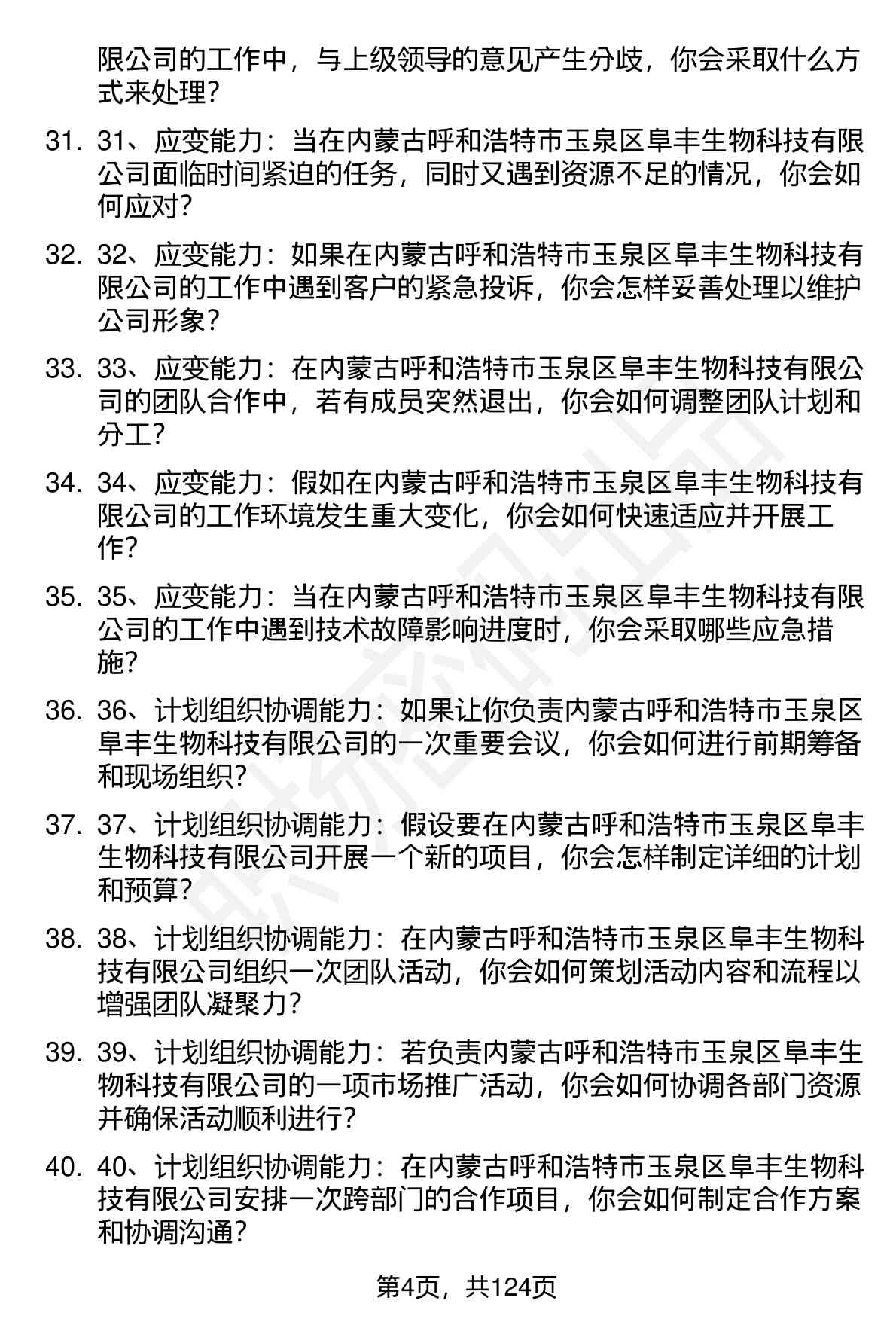 限公司的工作中，与上级领导的意见产生分歧，你会采取什么方式来处理？

31. 31、应变能力：当在内蒙古呼和浩特市玉泉区阜丰生物科技有限公司面临时间紧迫的任务，同时又遇到资源不足的情况，你会如何应对？

32. 32、应变能力：如果在内蒙古呼和浩特市玉泉区阜丰生物科技有限公司的工作中遇到客户的紧急投诉，你会怎样妥善处理以维护公司形象？

33. 33、应变能力：在内蒙古呼和浩特市玉泉区阜丰生物科技有限公司的团队合作中，若有成员突然退出，你会如何调整团队计划和分工？

34. 34、应变能力：假如在内蒙古呼和浩特市玉泉区阜丰生物科技有限公司的工作环境发生重大变化，你会如何快速适应并开展工作？

35. 35、应变能力：当在内蒙古呼和浩特市玉泉区阜丰生物科技有限公司的工作中遇到技术故障影响进度时，你会采取哪些应急措施？

36. 36、计划组织协调能力：如果让你负责内蒙古呼和浩特市玉泉区阜丰生物科技有限公司的一次重要会议，你会如何进行前期筹备和现场组织？

37. 37、计划组织协调能力：假设要在内蒙古呼和浩特市玉泉区阜丰生物科技有限公司开展一个新的项目，你会怎样制定详细的计划和预算？

38. 38、计划组织协调能力：在内蒙古呼和浩特市玉泉区阜丰生物科技有限公司组织一次团队活动，你会如何策划活动内容和流程以增强团队凝聚力？

39. 39、计划组织协调能力：若负责内蒙古呼和浩特市玉泉区阜丰生物科技有限公司的一项市场推广活动，你会如何协调各部门资源并确保活动顺利进行？

40. 40、计划组织协调能力：在内蒙古呼和浩特市玉泉区阜丰生物科技有限公司安排一次跨部门的合作项目，你会如何制定合作方案和协调沟通？

第4页，共124页